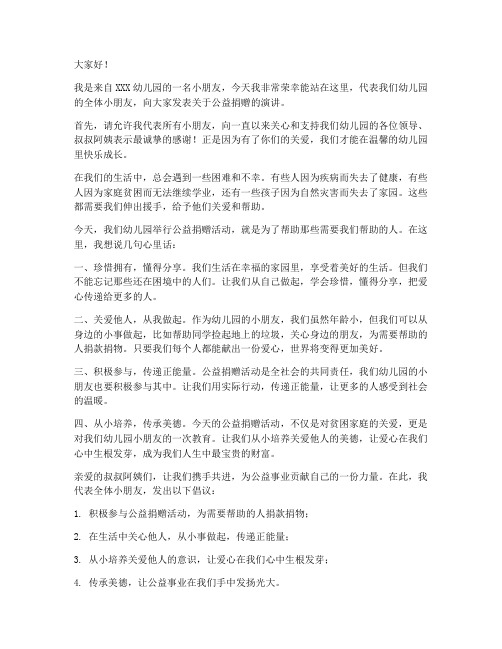 大家好！

我是来自XXX幼儿园的一名小朋友，今天我非常荣幸能站在这里，代表我们幼儿园的全体小朋友，向大家发表关于公益捐赠的演讲。

首先，请允许我代表所有小朋友，向一直以来关心和支持我们幼儿园的各位领导、叔叔阿姨表示最诚挚的感谢！正是因为有了你们的关爱，我们才能在温馨的幼儿园里快乐成长。

在我们的生活中，总会遇到一些困难和不幸。有些人因为疾病而失去了健康，有些人因为家庭贫困而无法继续学业，还有一些孩子因为自然灾害而失去了家园。这些都需要我们伸出援手，给予他们关爱和帮助。

今天，我们幼儿园举行公益捐赠活动，就是为了帮助那些需要我们帮助的人。在这里，我想说几句心里话：

一、珍惜拥有，懂得分享。我们生活在幸福的家园里，享受着美好的生活。但我们不能忘记那些还在困境中的人们。让我们从自己做起，学会珍惜，懂得分享，把爱心传递给更多的人。

二、关爱他人，从我做起。作为幼儿园的小朋友，我们虽然年龄小，但我们可以从身边的小事做起，比如帮助同学捡起地上的垃圾，关心身边的朋友，为需要帮助的人捐款捐物。只要我们每个人都能献出一份爱心，世界将变得更加美好。

三、积极参与，传递正能量。公益捐赠活动是全社会的共同责任，我们幼儿园的小朋友也要积极参与其中。让我们用实际行动，传递正能量，让更多的人感受到社会的温暖。

四、从小培养，传承美德。今天的公益捐赠活动，不仅是对贫困家庭的关爱，更是对我们幼儿园小朋友的一次教育。让我们从小培养关爱他人的美德，让爱心在我们心中生根发芽，成为我们人生中最宝贵的财富。

亲爱的叔叔阿姨们，让我们携手共进，为公益事业贡献自己的一份力量。在此，我代表全体小朋友，发出以下倡议：

1. 积极参与公益捐赠活动，为需要帮助的人捐款捐物；

2. 在生活中关心他人，从小事做起，传递正能量；

3. 从小培养关爱他人的意识，让爱心在我们心中生根发芽；

4. 传承美德，让公益事业在我们手中发扬光大。